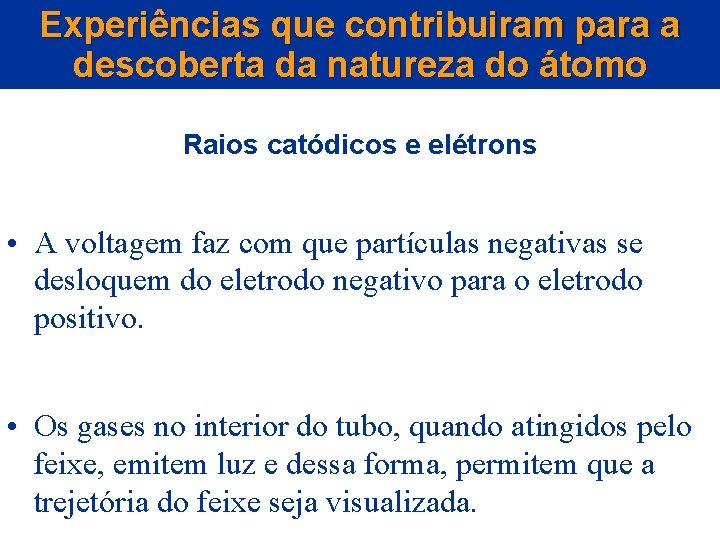 Experiências que contribuiram para a descoberta da natureza do átomo

Raios catódicos e elétrons

• A voltagem faz com que partículas negativas se desloquem do eletrodo negativo para o eletrodo positivo.

• Os gases no interior do tubo, quando atingidos pelo feixe, emitem luz e dessa forma, permitem que a trejetória do feixe seja visualizada.